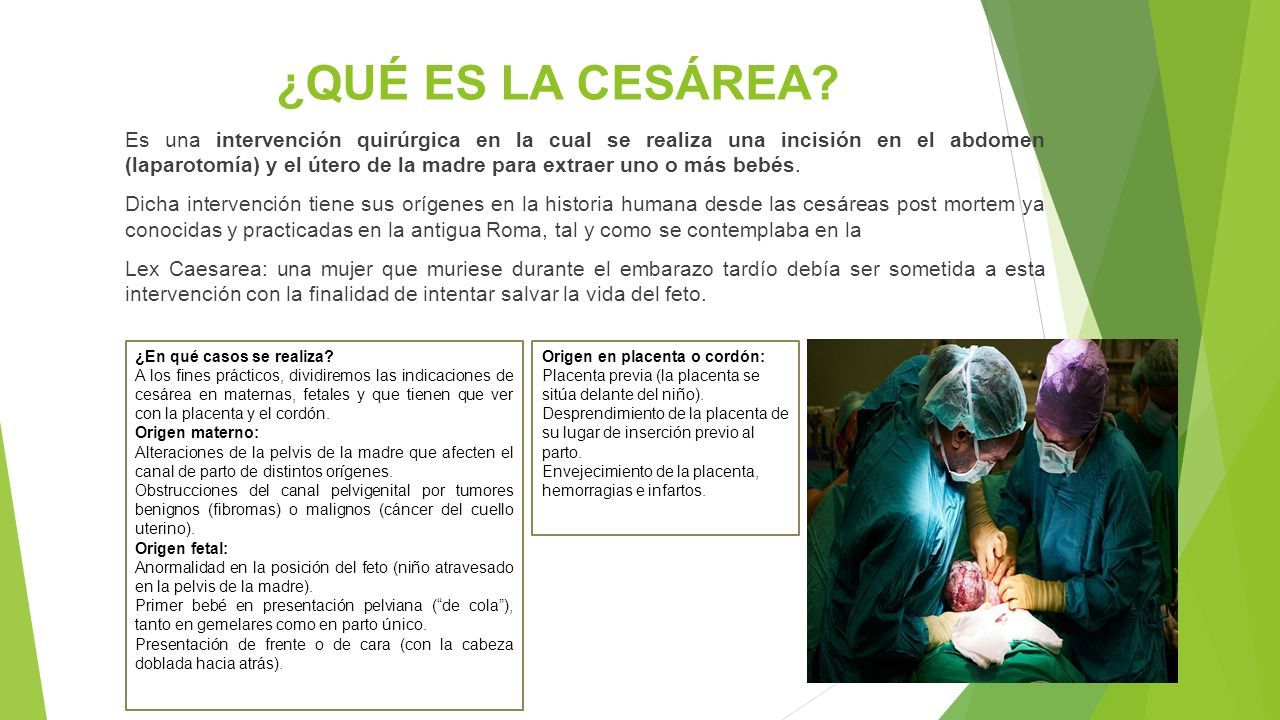 ¿QUÉ ES LA CESÁREA?

Es una intervención quirúrgica en la cual se realiza una incisión en el abdomen (laparotomía) y el útero de la madre para extraer uno o más bebés.

Dicha intervención tiene sus orígenes en la historia humana desde las cesáreas post mortem ya conocidas y practicadas en la antigua Roma, tal y como se contemplaba en la

Lex Caesarea: una mujer que muriese durante el embarazo tardío debía ser sometida a esta intervención con la finalidad de intentar salvar la vida del feto.

¿En qué casos se realiza?
A los fines prácticos, dividiremos las indicaciones de cesárea en maternas, fetales y que tienen que ver con la placenta y el cordón.
Origen materno:
Alteraciones de la pelvis de la madre que afecten el canal de parto de distintos orígenes.
Obstrucciones del canal pelvigenital por tumores benignos (fibromas) o malignos (cáncer del cuello uterino).
Origen fetal:
Anormalidad en la posición del feto (niño atravesado en la pelvis de la madre).
Primer bebé en presentación pelviana ("de cola"), tanto en gemelares como en parto único.
Presentación de frente o de cara (con la cabeza doblada hacia atrás).

Origen en placenta o cordón:
Placenta previa (la placenta se sitúa delante del niño).
Desprendimiento de la placenta de su lugar de inserción previo al parto.
Envejecimiento de la placenta, hemorragias e infartos.